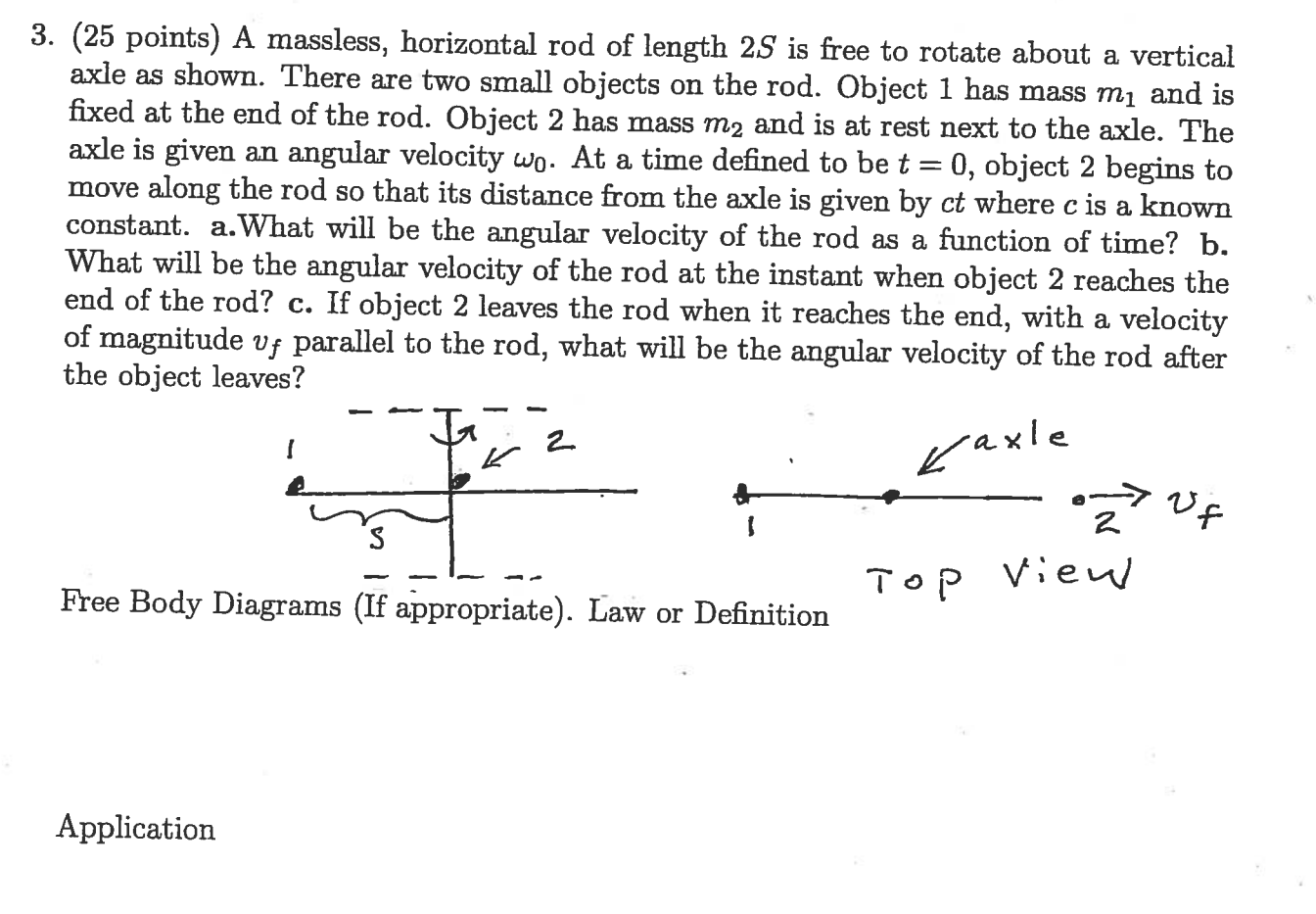 3. (25 points) A massless, horizontal rod of length $2S$ is free to rotate about a vertical axle as shown. There are two small objects on the rod. Object 1 has mass $m_1$ and is fixed at the end of the rod. Object 2 has mass $m_2$ and is at rest next to the axle. The axle is given an angular velocity $\omega_0$. At a time defined to be $t = 0$, object 2 begins to move along the rod so that its distance from the axle is given by $ct$ where $c$ is a known constant. a.What will be the angular velocity of the rod as a function of time? b. What will be the angular velocity of the rod at the instant when object 2 reaches the end of the rod? c. If object 2 leaves the rod when it reaches the end, with a velocity of magnitude $v_f$ parallel to the rod, what will be the angular velocity of the rod after the object leaves?

1
2
S

axle
1
2
$v_f$
Top View

Free Body Diagrams (If appropriate). Law or Definition

Application